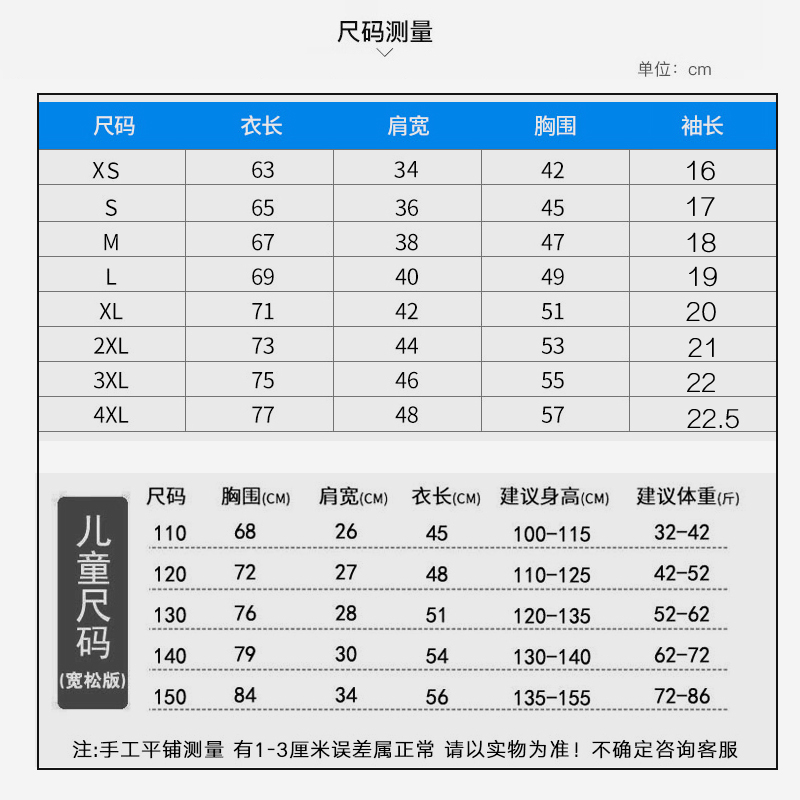 尺码测量

单位：cm

| 尺码 | 衣长 | 肩宽 | 胸围 | 袖长 |
|---|---|---|---|---|
| XS | 63 | 34 | 42 | 16 |
| S | 65 | 36 | 45 | 17 |
| M | 67 | 38 | 47 | 18 |
| L | 69 | 40 | 49 | 19 |
| XL | 71 | 42 | 51 | 20 |
| 2XL | 73 | 44 | 53 | 21 |
| 3XL | 75 | 46 | 55 | 22 |
| 4XL | 77 | 48 | 57 | 22.5 |

儿童尺码 (宽松版)

| 尺码 | 胸围(CM) | 肩宽(CM) | 衣长(CM) | 建议身高(CM) | 建议体重(斤) |
|---|---|---|---|---|---|
| 110 | 68 | 26 | 45 | 100-115 | 32-42 |
| 120 | 72 | 27 | 48 | 110-125 | 42-52 |
| 130 | 76 | 28 | 51 | 120-135 | 52-62 |
| 140 | 79 | 30 | 54 | 130-140 | 62-72 |
| 150 | 84 | 34 | 56 | 135-155 | 72-86 |

注:手工平铺测量 有1-3厘米误差属正常 请以实物为准！不确定咨询客服